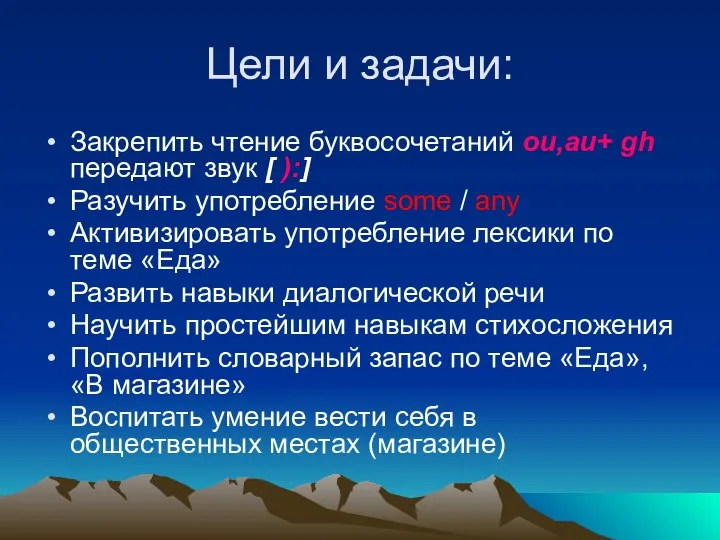 Цели и задачи:

• Закрепить чтение буквосочетаний ou,au+ gh передают звук [ ):]
• Разучить употребление some / any
• Активизировать употребление лексики по теме «Еда»
• Развить навыки диалогической речи
• Научить простейшим навыкам стихосложения
• Пополнить словарный запас по теме «Еда», «В магазине»
• Воспитать умение вести себя в общественных местах (магазине)